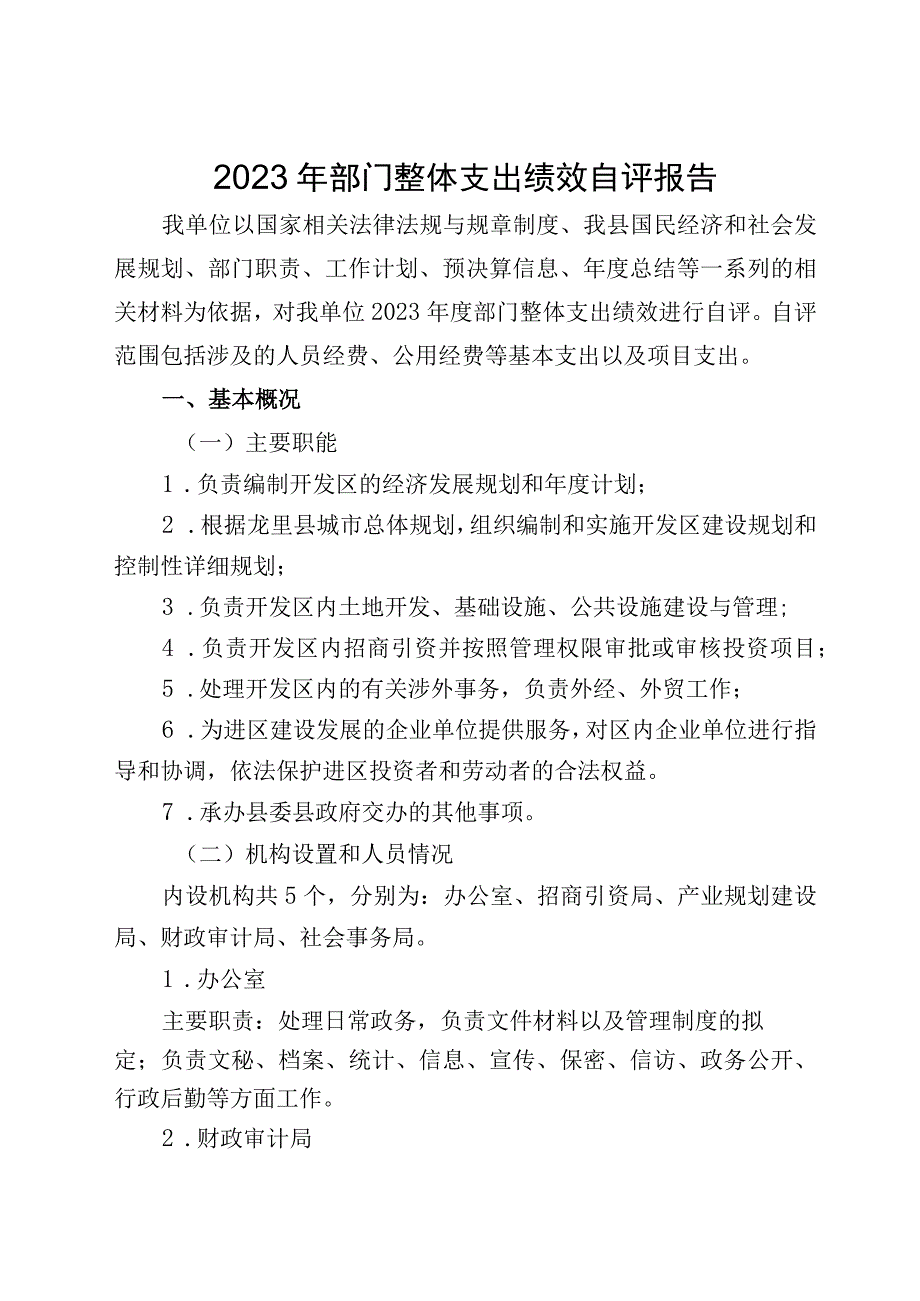 2023年部门整体支出绩效自评报告

我单位以国家相关法律法规与规章制度、我县国民经济和社会发展规划、部门职责、工作计划、预决算信息、年度总结等一系列的相关材料为依据，对我单位2023年度部门整体支出绩效进行自评。自评范围包括涉及的人员经费、公用经费等基本支出以及项目支出。

一、基本概况

（一）主要职能

1．负责编制开发区的经济发展规划和年度计划；

2．根据龙里县城市总体规划，组织编制和实施开发区建设规划和控制性详细规划；

3．负责开发区内土地开发、基础设施、公共设施建设与管理；

4．负责开发区内招商引资并按照管理权限审批或审核投资项目；

5．处理开发区内的有关涉外事务，负责外经、外贸工作；

6．为进区建设发展的企业单位提供服务，对区内企业单位进行指导和协调，依法保护进区投资者和劳动者的合法权益。

7．承办县委县政府交办的其他事项。

（二）机构设置和人员情况

内设机构共5个，分别为：办公室、招商引资局、产业规划建设局、财政审计局、社会事务局。

1．办公室

主要职责：处理日常政务，负责文件材料以及管理制度的拟定；负责文秘、档案、统计、信息、宣传、保密、信访、政务公开、行政后勤等方面工作。

2．财政审计局